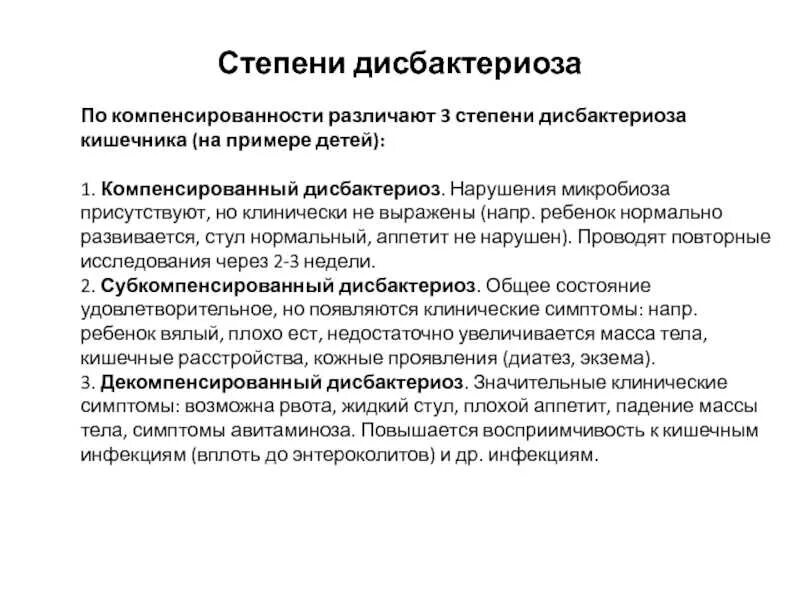 Степени дисбактериоза

По компенсированности различают 3 степени дисбактериоза кишечника (на примере детей):

1. Компенсированный дисбактериоз. Нарушения микробиоза присутствуют, но клинически не выражены (напр. ребенок нормально развивается, стул нормальный, аппетит не нарушен). Проводят повторные исследования через 2-3 недели.
2. Субкомпенсированный дисбактериоз. Общее состояние удовлетворительное, но появляются клинические симптомы: напр. ребенок вялый, плохо ест, недостаточно увеличивается масса тела, кишечные расстройства, кожные проявления (диатез, экзема).
3. Декомпенсированный дисбактериоз. Значительные клинические симптомы: возможна рвота, жидкий стул, плохой аппетит, падение массы тела, симптомы авитаминоза. Повышается восприимчивость к кишечным инфекциям (вплоть до энтероколитов) и др. инфекциям.